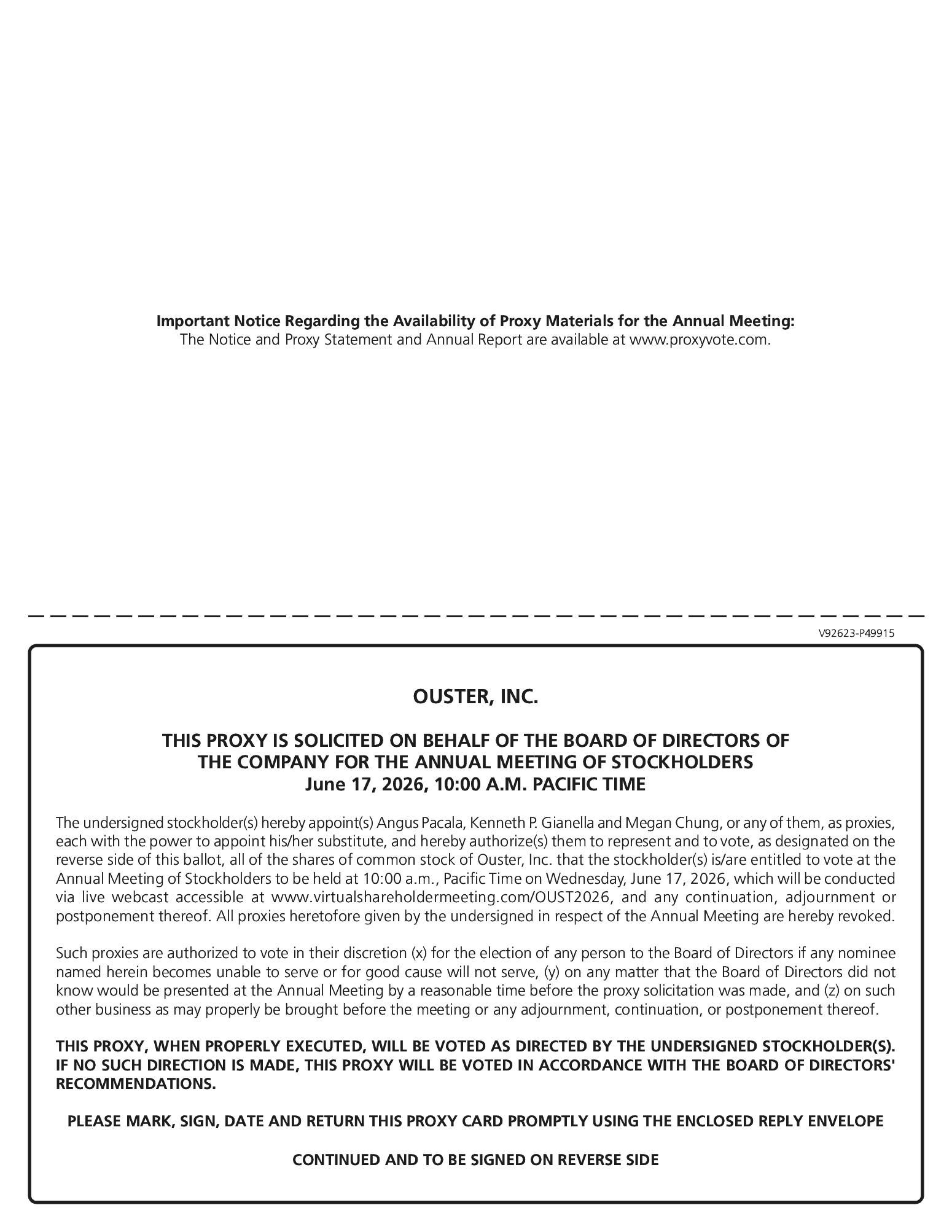 Important Notice Regarding the Availability of Proxy Materials for the Annual Meeting:
The Notice and Proxy Statement and Annual Report are available at www.proxyvote.com.

V92623-P49915

OUSTER, INC.

THIS PROXY IS SOLICITED ON BEHALF OF THE BOARD OF DIRECTORS OF THE COMPANY FOR THE ANNUAL MEETING OF STOCKHOLDERS
June 17, 2026, 10:00 A.M. PACIFIC TIME

The undersigned stockholder(s) hereby appoint(s) Angus Pacala, Kenneth P. Gianella and Megan Chung, or any of them, as proxies, each with the power to appoint his/her substitute, and hereby authorize(s) them to represent and to vote, as designated on the reverse side of this ballot, all of the shares of common stock of Ouster, Inc. that the stockholder(s) is/are entitled to vote at the Annual Meeting of Stockholders to be held at 10:00 a.m., Pacific Time on Wednesday, June 17, 2026, which will be conducted via live webcast accessible at www.virtualshareholdermeeting.com/OUST2026, and any continuation, adjournment or postponement thereof. All proxies heretofore given by the undersigned in respect of the Annual Meeting are hereby revoked.

Such proxies are authorized to vote in their discretion (x) for the election of any person to the Board of Directors if any nominee named herein becomes unable to serve or for good cause will not serve, (y) on any matter that the Board of Directors did not know would be presented at the Annual Meeting by a reasonable time before the proxy solicitation was made, and (z) on such other business as may properly be brought before the meeting or any adjournment, continuation, or postponement thereof.

THIS PROXY, WHEN PROPERLY EXECUTED, WILL BE VOTED AS DIRECTED BY THE UNDERSIGNED STOCKHOLDER(S). IF NO SUCH DIRECTION IS MADE, THIS PROXY WILL BE VOTED IN ACCORDANCE WITH THE BOARD OF DIRECTORS' RECOMMENDATIONS.

PLEASE MARK, SIGN, DATE AND RETURN THIS PROXY CARD PROMPTLY USING THE ENCLOSED REPLY ENVELOPE

CONTINUED AND TO BE SIGNED ON REVERSE SIDE